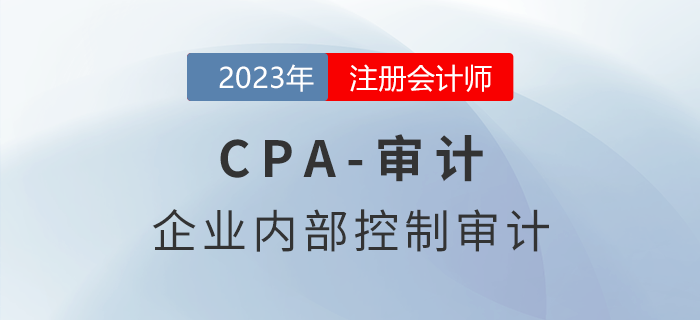 2023年 注册会计师

CPA-审计

企业内部控制审计